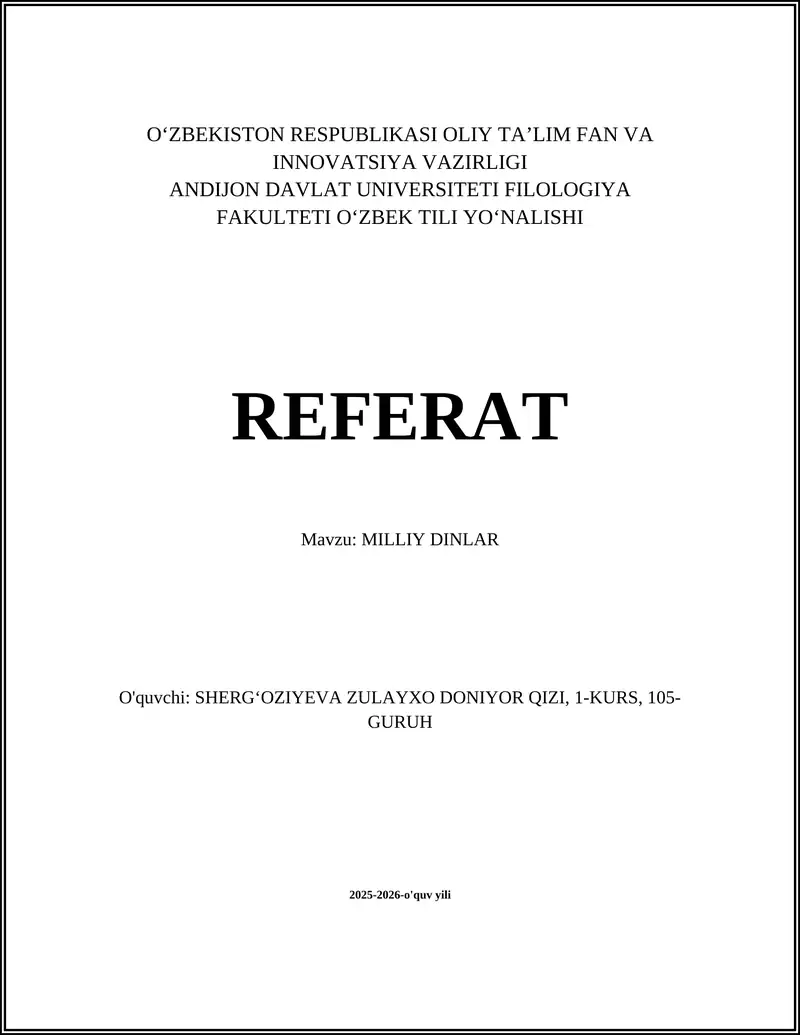 O‘ZBEKISTON RESPUBLIKASI OLIY TA’LIM FAN VA INNOVATSIYA VAZIRLIGI
ANDIJON DAVLAT UNIVERSITETI FILOLOGIYA FAKULTETI O‘ZBEK TILI YO‘NALISHI

REFERAT

Mavzu: MILLIY DINLAR

O'quvchi: SHERG‘OZIYEVA ZULAYXO DONIYOR QIZI, 1-KURS, 105-GURUH

2025-2026-o'quv yili